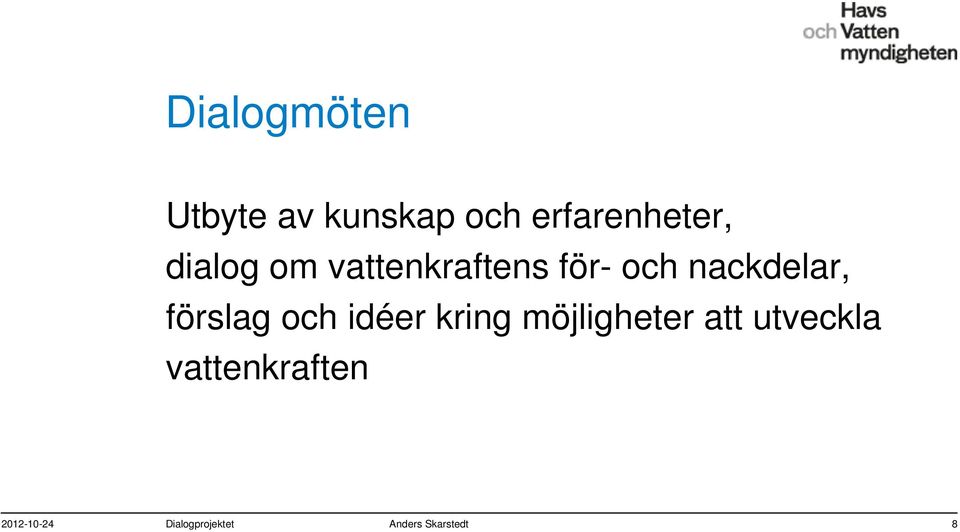 Havs och Vatten myndigheten

Dialogmöten

Utbyte av kunskap och erfarenheter,
dialog om vattenkraftens för- och nackdelar,
förslag och idéer kring möjligheter att utveckla vattenkraften

2012-10-24 Dialogprojektet Anders Skarstedt 8